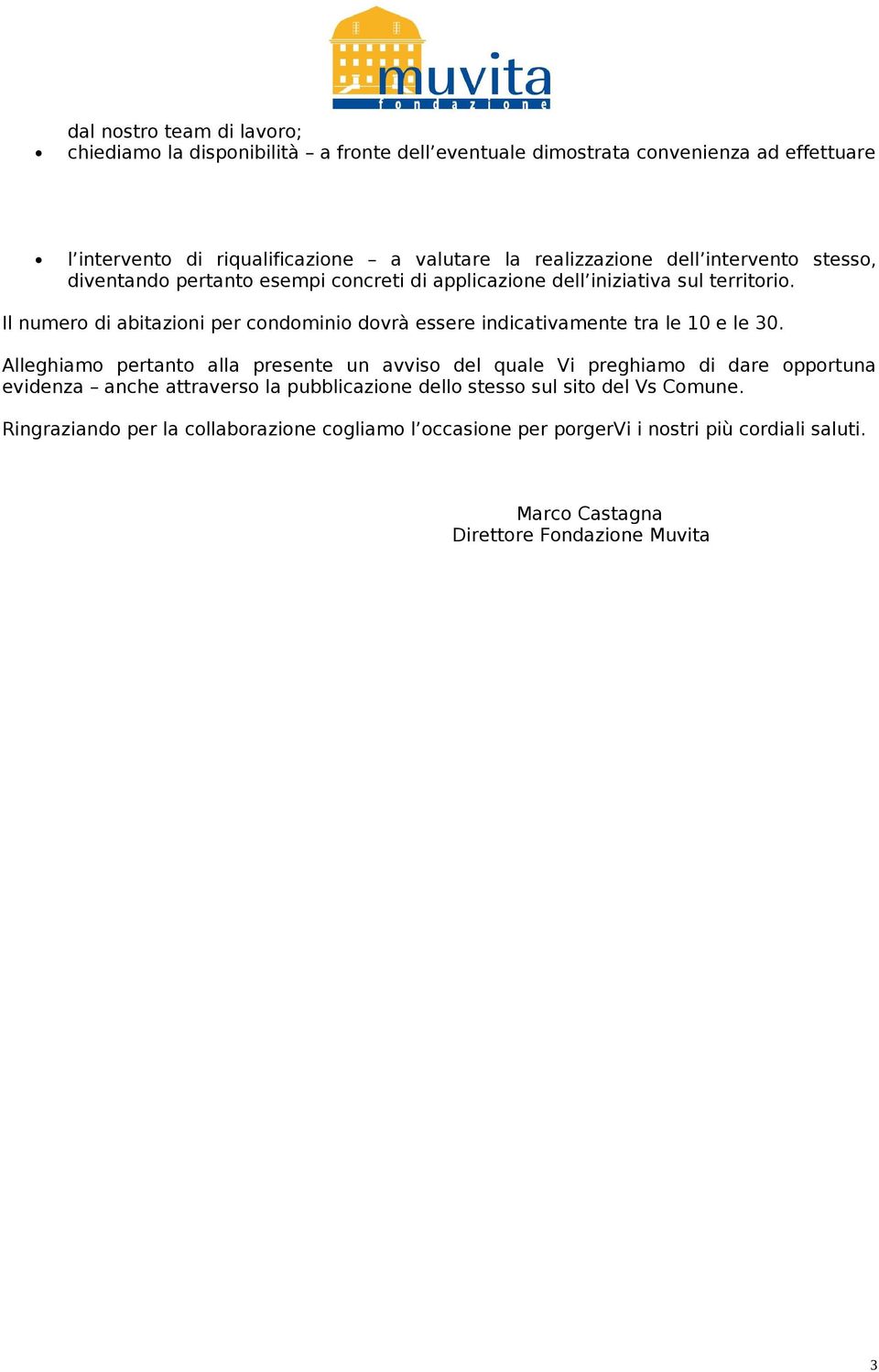 muvita
fondazione

dal nostro team di lavoro;

• chiediamo la disponibilità – a fronte dell'eventuale dimostrata convenienza ad effettuare

• l'intervento di riqualificazione – a valutare la realizzazione dell'intervento stesso, diventando pertanto esempi concreti di applicazione dell'iniziativa sul territorio.

Il numero di abitazioni per condominio dovrà essere indicativamente tra le 10 e le 30.

Alleghiamo pertanto alla presente un avviso del quale Vi preghiamo di dare opportuna evidenza – anche attraverso la pubblicazione dello stesso sul sito del Vs Comune.

Ringraziando per la collaborazione cogliamo l'occasione per porgerVi i nostri più cordiali saluti.

Marco Castagna
Direttore Fondazione Muvita

3